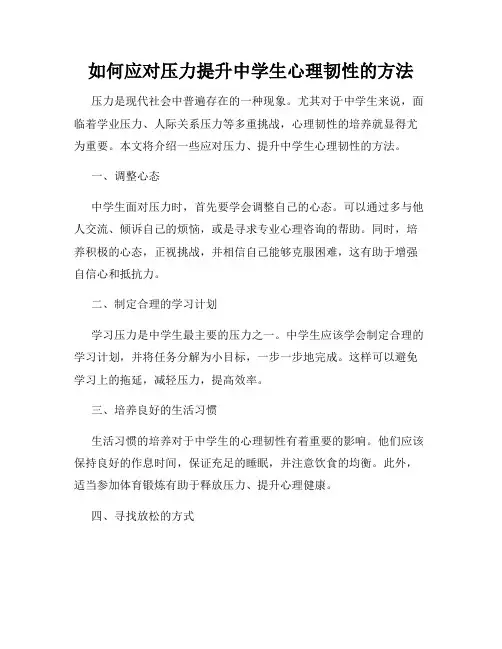 如何应对压力提升中学生心理韧性的方法

压力是现代社会中普遍存在的一种现象。尤其对于中学生来说，面临着学业压力、人际关系压力等多重挑战，心理韧性的培养就显得尤为重要。本文将介绍一些应对压力、提升中学生心理韧性的方法。

一、调整心态

中学生面对压力时，首先要学会调整自己的心态。可以通过多与他人交流、倾诉自己的烦恼，或是寻求专业心理咨询的帮助。同时，培养积极的心态，正视挑战，并相信自己能够克服困难，这有助于增强自信心和抵抗力。

二、制定合理的学习计划

学习压力是中学生最主要的压力之一。中学生应该学会制定合理的学习计划，并将任务分解为小目标，一步一步地完成。这样可以避免学习上的拖延，减轻压力，提高效率。

三、培养良好的生活习惯

生活习惯的培养对于中学生的心理韧性有着重要的影响。他们应该保持良好的作息时间，保证充足的睡眠，并注意饮食的均衡。此外，适当参加体育锻炼有助于释放压力、提升心理健康。

四、寻找放松的方式